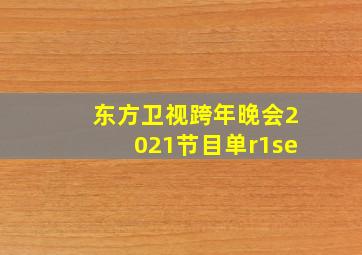 东方卫视跨年晚会2021节目单r1se